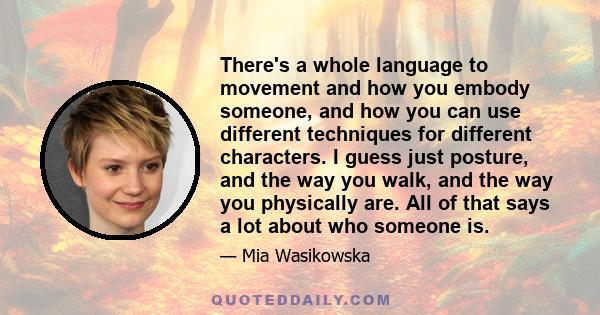 There's a whole language to movement and how you embody someone, and how you can use different techniques for different characters. I guess just posture, and the way you walk, and the way you physically are. All of that says a lot about who someone is.

— Mia Wasikowska

QUOTEDDAILY.COM